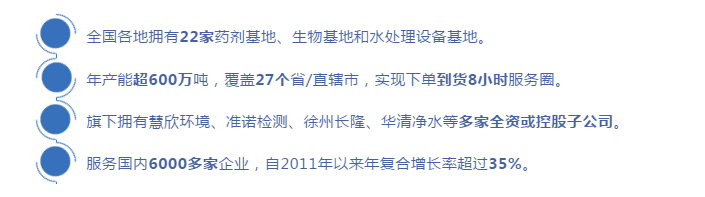 全国各地拥有22家药剂基地、生物基地和水处理设备基地。

年产能超600万吨，覆盖27个省/直辖市，实现下单到货8小时服务圈。

旗下拥有慧欣环境、准诺检测、徐州长隆、华清净水等多家全资或控股子公司。

服务国内6000多家企业，自2011年以来年复合增长率超过35%。